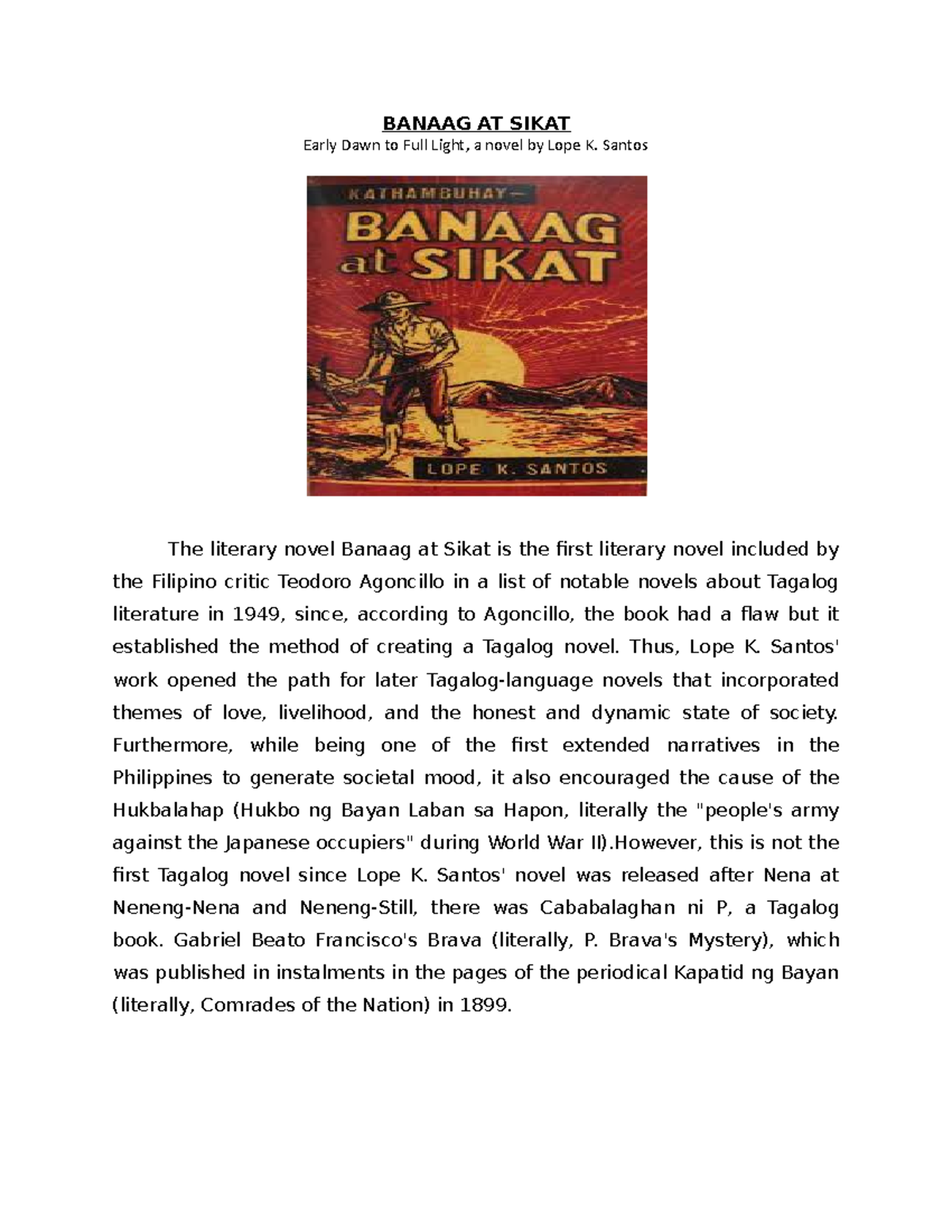 BANAAG AT SIKAT
Early Dawn to Full Light, a novel by Lope K. Santos

KATHAMBUHAY—
BANAAG at SIKAT
LOPE K. SANTOS

The literary novel Banaag at Sikat is the first literary novel included by the Filipino critic Teodoro Agoncillo in a list of notable novels about Tagalog literature in 1949, since, according to Agoncillo, the book had a flaw but it established the method of creating a Tagalog novel. Thus, Lope K. Santos' work opened the path for later Tagalog-language novels that incorporated themes of love, livelihood, and the honest and dynamic state of society. Furthermore, while being one of the first extended narratives in the Philippines to generate societal mood, it also encouraged the cause of the Hukbalahap (Hukbo ng Bayan Laban sa Hapon, literally the "people's army against the Japanese occupiers" during World War II).However, this is not the first Tagalog novel since Lope K. Santos' novel was released after Nena at Neneng-Nena and Neneng-Still, there was Cababalaghan ni P, a Tagalog book. Gabriel Beato Francisco's Brava (literally, P. Brava's Mystery), which was published in instalments in the pages of the periodical Kapatid ng Bayan (literally, Comrades of the Nation) in 1899.